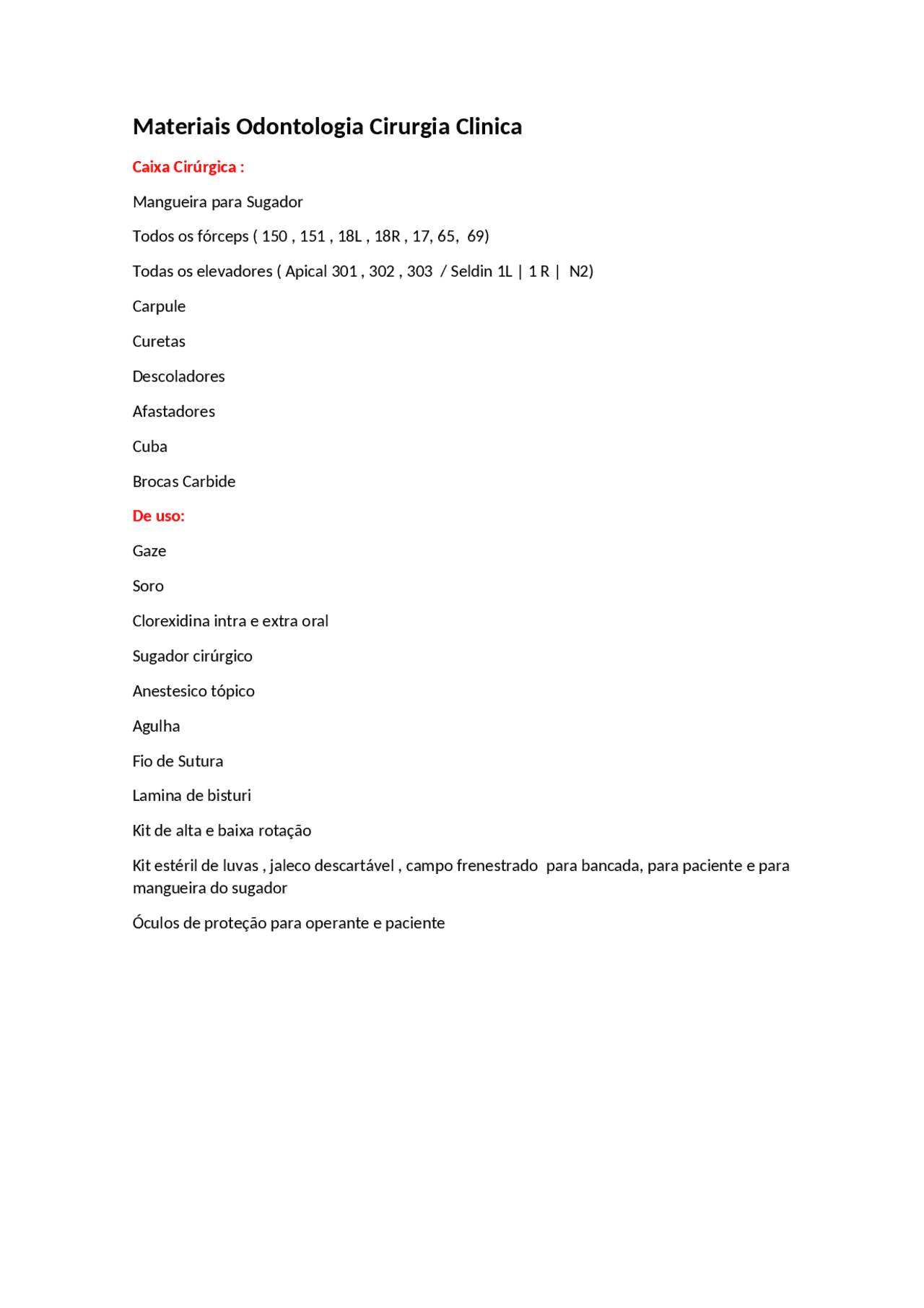 Materiais Odontologia Cirurgia Clinica

Caixa Cirúrgica :

Mangueira para Sugador

Todos os fórceps ( 150 , 151 , 18L , 18R , 17, 65, 69)

Todas os elevadores ( Apical 301 , 302 , 303 / Seldin 1L | 1 R | N2)

Carpule

Curetas

Descoladores

Afastadores

Cuba

Brocas Carbide

De uso:

Gaze

Soro

Clorexidina intra e extra oral

Sugador cirúrgico

Anestesico tópico

Agulha

Fio de Sutura

Lamina de bisturi

Kit de alta e baixa rotação

Kit estéril de luvas , jaleco descartável , campo frenestrado para bancada, para paciente e para mangueira do sugador

Óculos de proteção para operante e paciente